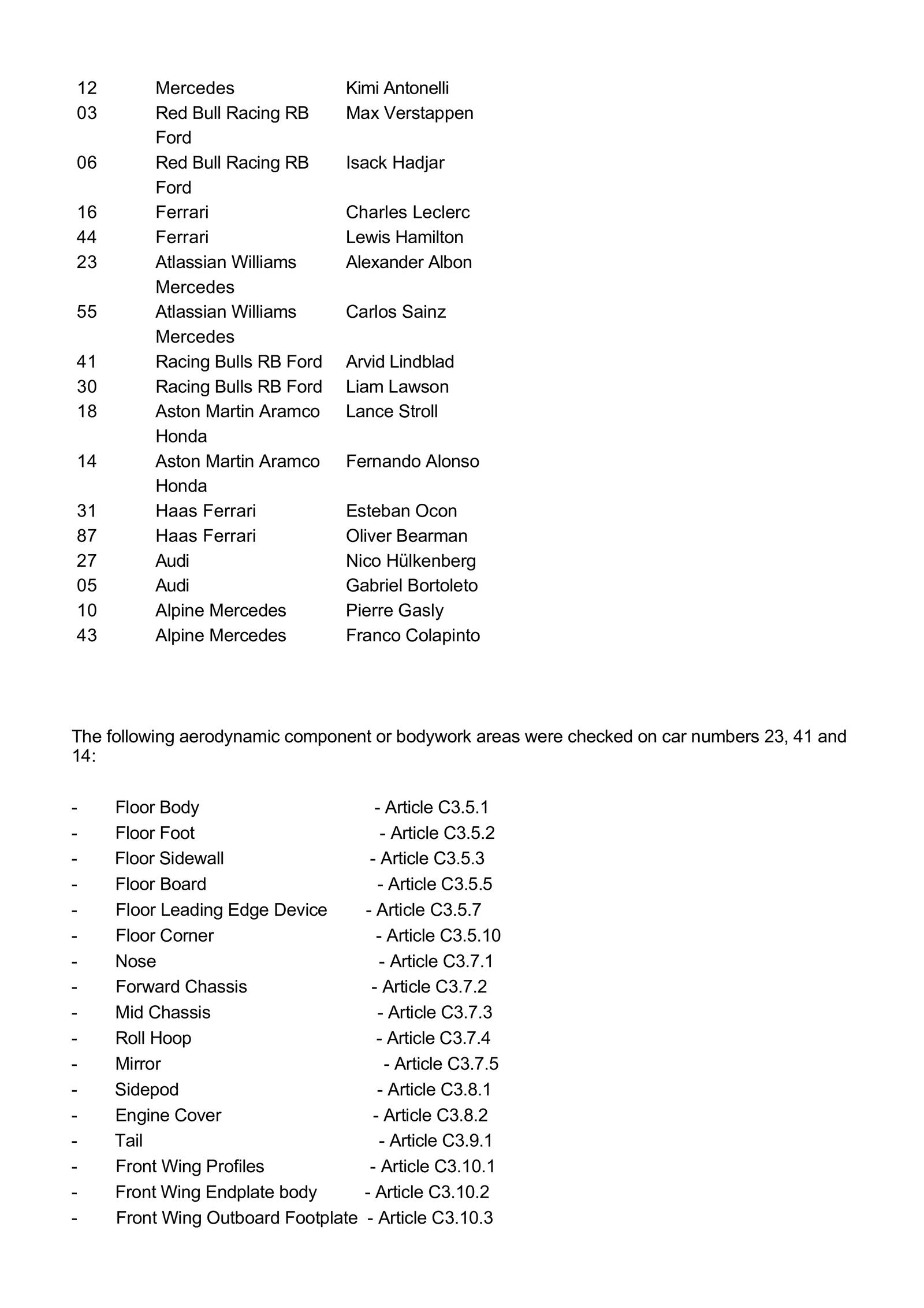 | 12 | Mercedes | Kimi Antonelli |
|---|---|---|
| 03 | Red Bull Racing RB Ford | Max Verstappen |
| 06 | Red Bull Racing RB Ford | Isack Hadjar |
| 16 | Ferrari | Charles Leclerc |
| 44 | Ferrari | Lewis Hamilton |
| 23 | Atlassian Williams Mercedes | Alexander Albon |
| 55 | Atlassian Williams Mercedes | Carlos Sainz |
| 41 | Racing Bulls RB Ford | Arvid Lindblad |
| 30 | Racing Bulls RB Ford | Liam Lawson |
| 18 | Aston Martin Aramco Honda | Lance Stroll |
| 14 | Aston Martin Aramco Honda | Fernando Alonso |
| 31 | Haas Ferrari | Esteban Ocon |
| 87 | Haas Ferrari | Oliver Bearman |
| 27 | Audi | Nico Hülkenberg |
| 05 | Audi | Gabriel Bortoleto |
| 10 | Alpine Mercedes | Pierre Gasly |
| 43 | Alpine Mercedes | Franco Colapinto |

The following aerodynamic component or bodywork areas were checked on car numbers 23, 41 and 14:

- Floor Body - Article C3.5.1
- Floor Foot - Article C3.5.2
- Floor Sidewall - Article C3.5.3
- Floor Board - Article C3.5.5
- Floor Leading Edge Device - Article C3.5.7
- Floor Corner - Article C3.5.10
- Nose - Article C3.7.1
- Forward Chassis - Article C3.7.2
- Mid Chassis - Article C3.7.3
- Roll Hoop - Article C3.7.4
- Mirror - Article C3.7.5
- Sidepod - Article C3.8.1
- Engine Cover - Article C3.8.2
- Tail - Article C3.9.1
- Front Wing Profiles - Article C3.10.1
- Front Wing Endplate body - Article C3.10.2
- Front Wing Outboard Footplate - Article C3.10.3